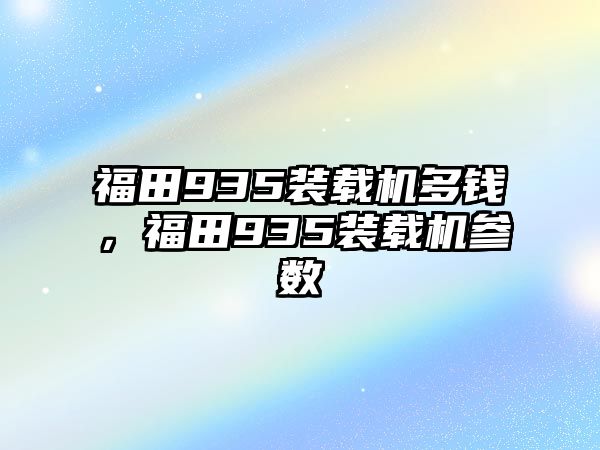 福田935装载机多钱，福田935装载机参数